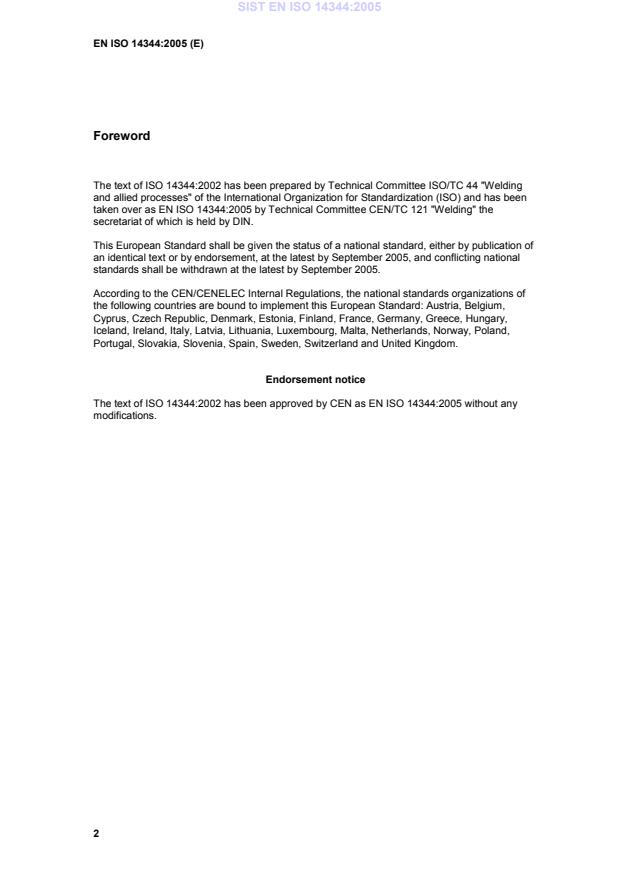 SIST EN ISO 14344:2005

EN ISO 14344:2005 (E)

Foreword

The text of ISO 14344:2002 has been prepared by Technical Committee ISO/TC 44 "Welding and allied processes" of the International Organization for Standardization (ISO) and has been taken over as EN ISO 14344:2005 by Technical Committee CEN/TC 121 "Welding" the secretariat of which is held by DIN.

This European Standard shall be given the status of a national standard, either by publication of an identical text or by endorsement, at the latest by September 2005, and conflicting national standards shall be withdrawn at the latest by September 2005.

According to the CEN/CENELEC Internal Regulations, the national standards organizations of the following countries are bound to implement this European Standard: Austria, Belgium, Cyprus, Czech Republic, Denmark, Estonia, Finland, France, Germany, Greece, Hungary, Iceland, Ireland, Italy, Latvia, Lithuania, Luxembourg, Malta, Netherlands, Norway, Poland, Portugal, Slovakia, Slovenia, Spain, Sweden, Switzerland and United Kingdom.

Endorsement notice

The text of ISO 14344:2002 has been approved by CEN as EN ISO 14344:2005 without any modifications.

2